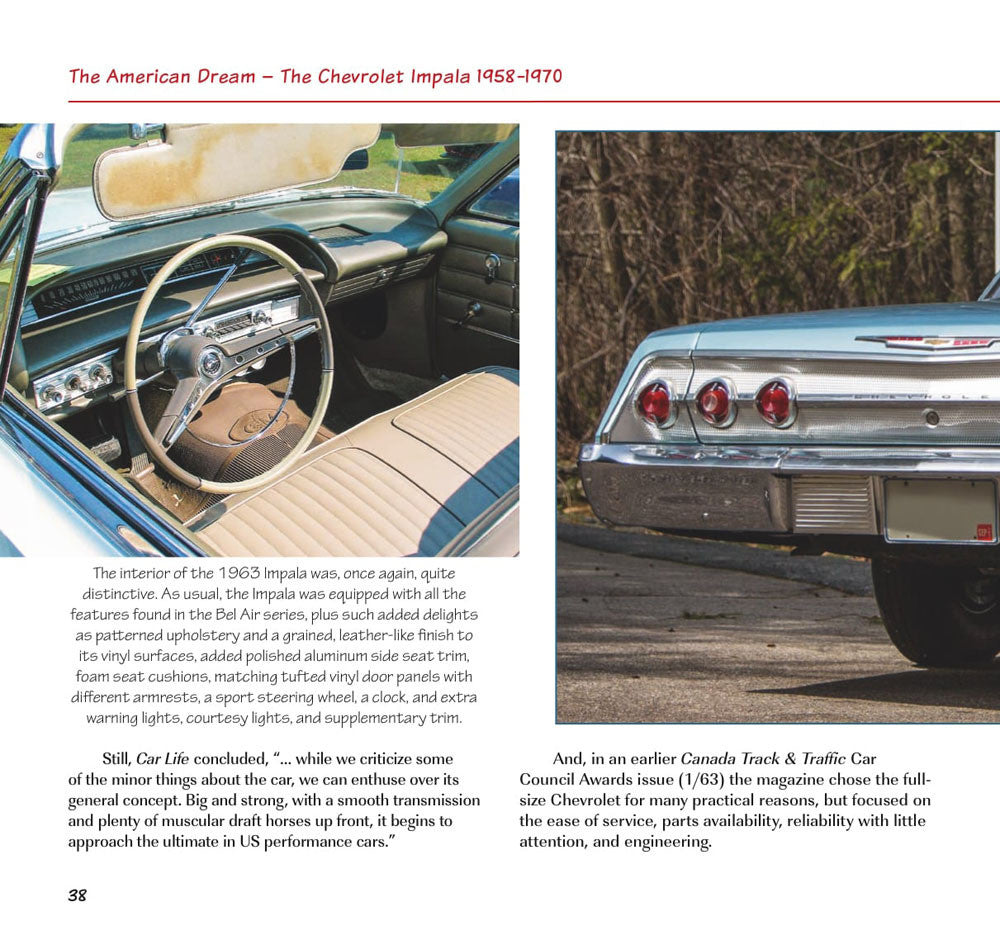 The American Dream – The Chevrolet Impala 1958-1970

The interior of the 1963 Impala was, once again, quite distinctive. As usual, the Impala was equipped with all the features found in the Bel Air series, plus such added delights as patterned upholstery and a grained, leather-like finish to its vinyl surfaces, added polished aluminum side seat trim, foam seat cushions, matching tufted vinyl door panels with different armrests, a sport steering wheel, a clock, and extra warning lights, courtesy lights, and supplementary trim.

Still, Car Life concluded, "... while we criticize some of the minor things about the car, we can enthuse over its general concept. Big and strong, with a smooth transmission and plenty of muscular draft horses up front, it begins to approach the ultimate in US performance cars."

And, in an earlier Canada Track & Traffic Car Council Awards issue (1/63) the magazine chose the full-size Chevrolet for many practical reasons, but focused on the ease of service, parts availability, reliability with little attention, and engineering.

38